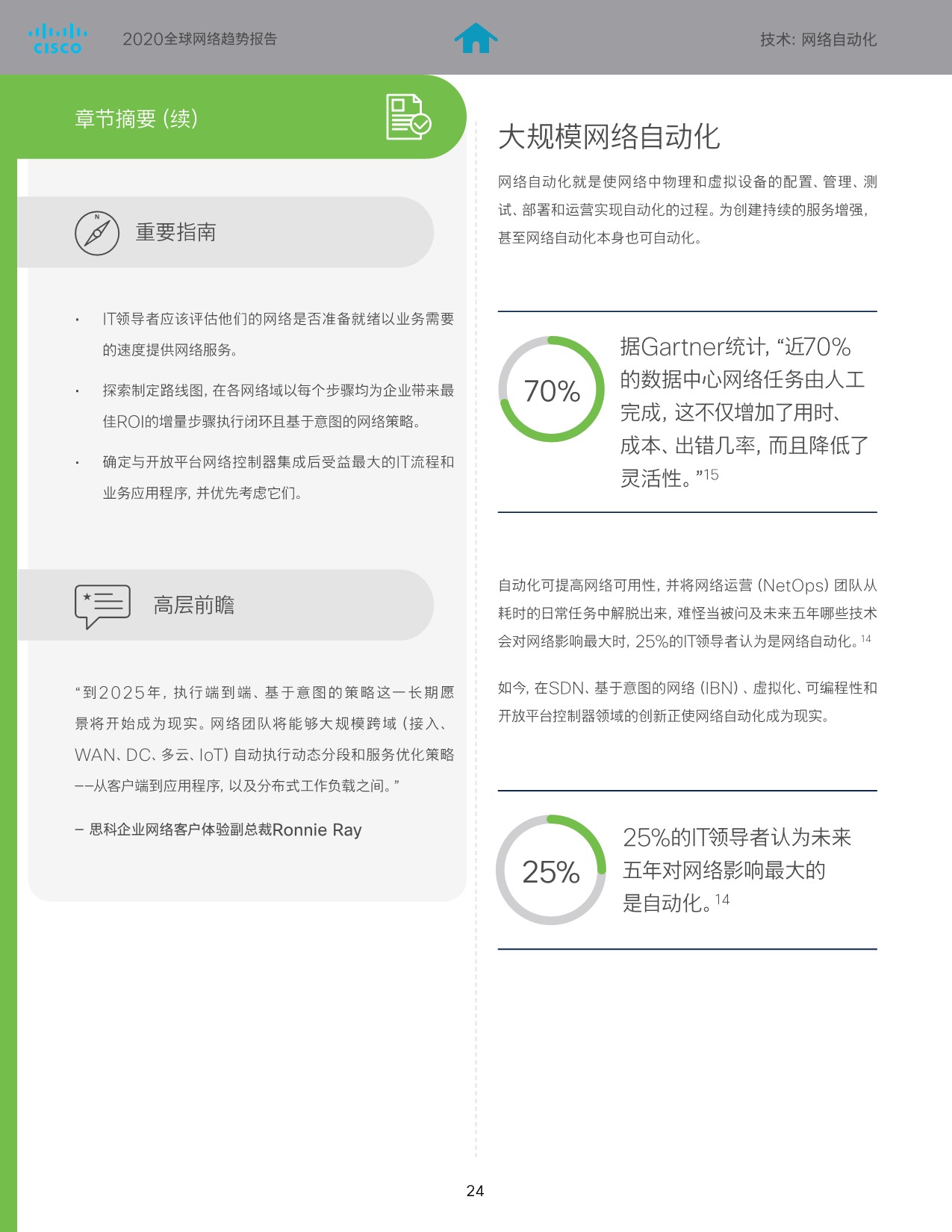 CISCO 2020全球网络趋势报告

技术: 网络自动化

章节摘要 (续)

重要指南

· IT领导者应该评估他们的网络是否准备就绪以业务需要的速度提供网络服务。

· 探索制定路线图, 在各网络域以每个步骤均为企业带来最佳ROI的增量步骤执行闭环且基于意图的网络策略。

· 确定与开放平台网络控制器集成后受益最大的IT流程和业务应用程序, 并优先考虑它们。

高层前瞻

“到2025年, 执行端到端、基于意图的策略这一长期愿景将开始成为现实。网络团队将能够大规模跨域 (接入、WAN、DC、多云、IoT) 自动执行动态分段和服务优化策略——从客户端到应用程序, 以及分布式工作负载之间。”

– 思科企业网络客户体验副总裁Ronnie Ray

大规模网络自动化

网络自动化就是使网络中物理和虚拟设备的配置、管理、测试、部署和运营实现自动化的过程。为创建持续的服务增强, 甚至网络自动化本身也可自动化。

70%

据Gartner统计, “近70%的数据中心网络任务由人工完成, 这不仅增加了用时、成本、出错几率, 而且降低了灵活性。”$^{15}$

自动化可提高网络可用性, 并将网络运营 (NetOps) 团队从耗时的日常任务中解脱出来, 难怪当被问及未来五年哪些技术会对网络影响最大时, 25%的IT领导者认为是网络自动化。$^{14}$

如今, 在SDN、基于意图的网络 (IBN) 、虚拟化、可编程性和开放平台控制器领域的创新正使网络自动化成为现实。

25%

25%的IT领导者认为未来五年对网络影响最大的是自动化。$^{14}$

24